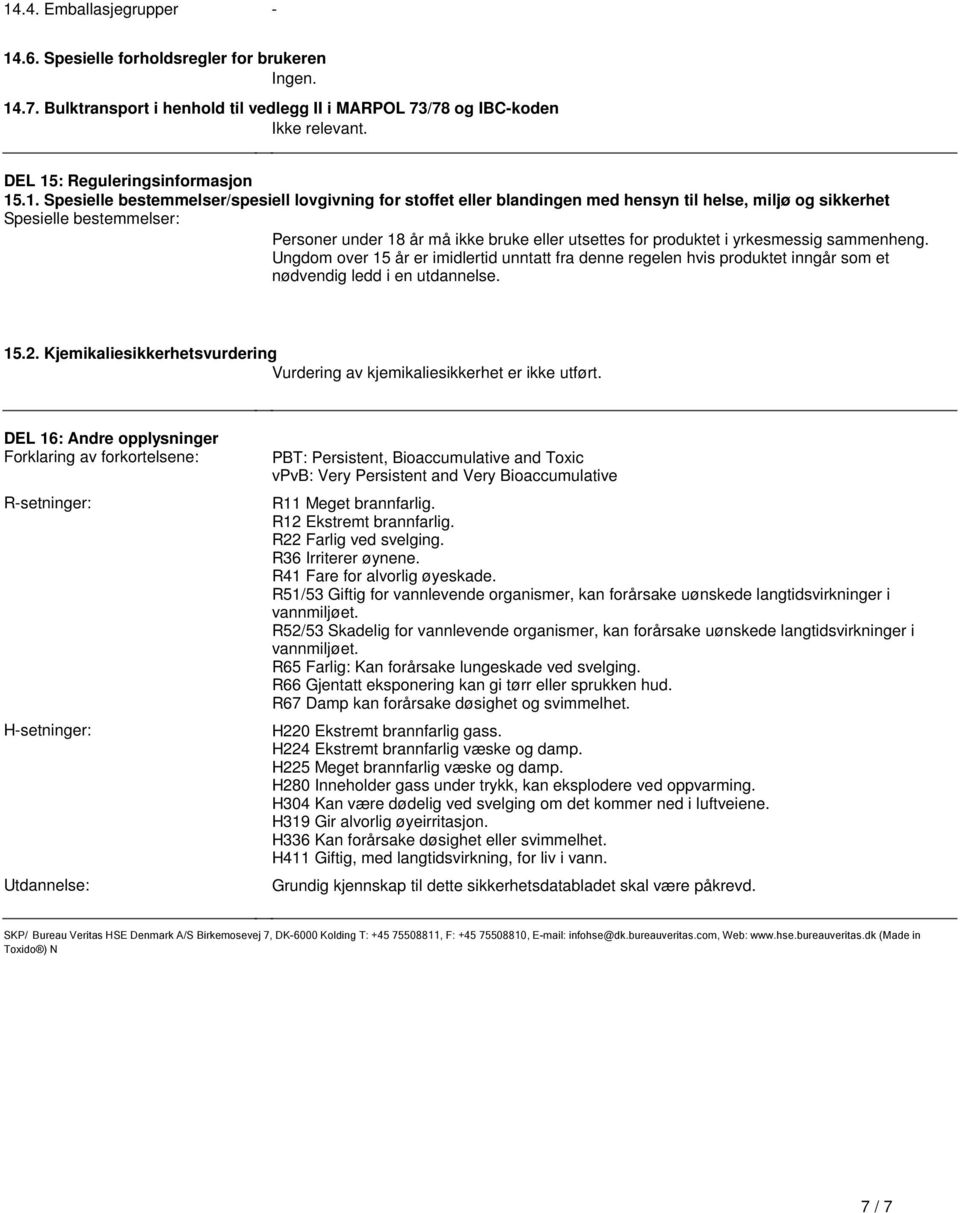 14.4. Emballasjegrupper -

14.6. Spesielle forholdsregler for brukeren
Ingen.

14.7. Bulktransport i henhold til vedlegg II i MARPOL 73/78 og IBC-koden
Ikke relevant.

DEL 15: Reguleringsinformasjon
15.1. Spesielle bestemmelser/spesiell lovgivning for stoffet eller blandingen med hensyn til helse, miljø og sikkerhet
Spesielle bestemmelser:
Personer under 18 år må ikke bruke eller utsettes for produktet i yrkesmessig sammenheng. Ungdom over 15 år er imidlertid unntatt fra denne regelen hvis produktet inngår som et nødvendig ledd i en utdannelse.

15.2. Kjemikaliesikkerhetsvurdering
Vurdering av kjemikaliesikkerhet er ikke utført.

DEL 16: Andre opplysninger
Forklaring av forkortelsene:
PBT: Persistent, Bioaccumulative and Toxic
vPvB: Very Persistent and Very Bioaccumulative

R-setninger:
R11 Meget brannfarlig.
R12 Ekstremt brannfarlig.
R22 Farlig ved svelging.
R36 Irriterer øynene.
R41 Fare for alvorlig øyeskade.
R51/53 Giftig for vannlevende organismer, kan forårsake uønskede langtidsvirkninger i vannmiljøet.
R52/53 Skadelig for vannlevende organismer, kan forårsake uønskede langtidsvirkninger i vannmiljøet.
R65 Farlig: Kan forårsake lungeskade ved svelging.
R66 Gjentatt eksponering kan gi tørr eller sprukken hud.
R67 Damp kan forårsake døsighet og svimmelhet.

H-setninger:
H220 Ekstremt brannfarlig gass.
H224 Ekstremt brannfarlig væske og damp.
H225 Meget brannfarlig væske og damp.
H280 Inneholder gass under trykk, kan eksplodere ved oppvarming.
H304 Kan være dødelig ved svelging om det kommer ned i luftveiene.
H319 Gir alvorlig øyeirritasjon.
H336 Kan forårsake døsighet eller svimmelhet.
H411 Giftig, med langtidsvirkning, for liv i vann.

Utdannelse:
Grundig kjennskap til dette sikkerhetsdatabladet skal være påkrevd.

SKP/ Bureau Veritas HSE Denmark A/S Birkemosevej 7, DK-6000 Kolding T: +45 75508811, F: +45 75508810, E-mail: infohse@dk.bureauveritas.com, Web: www.hse.bureauveritas.dk (Made in Toxido®) N

7 / 7